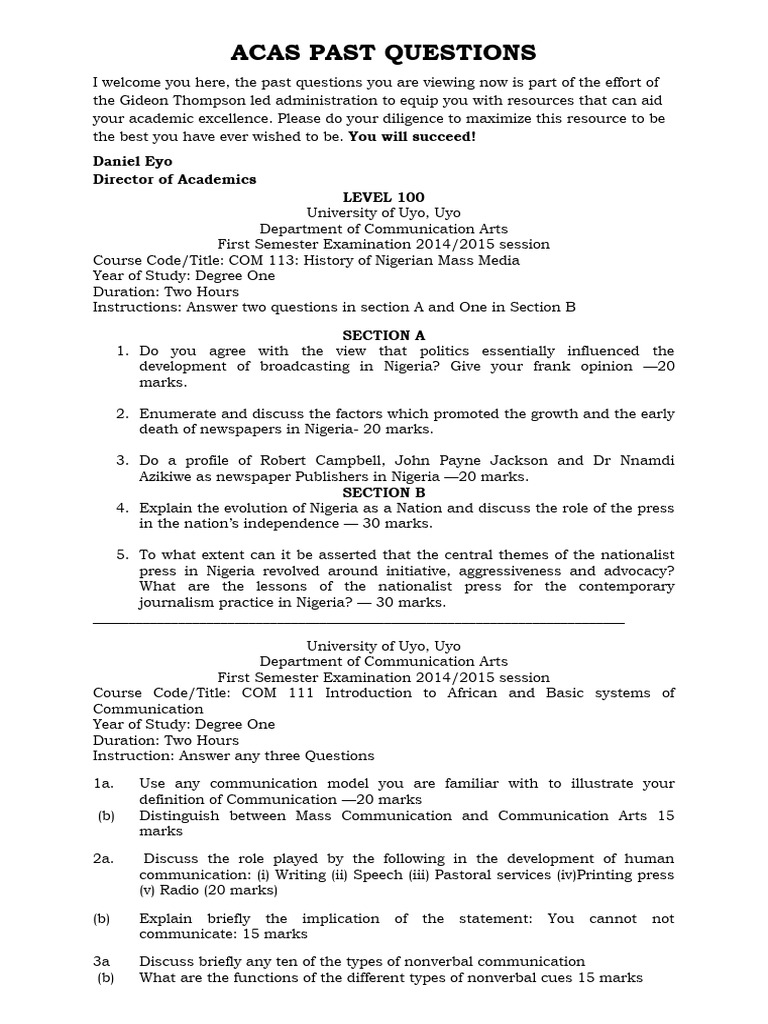 ACAS PAST QUESTIONS

I welcome you here, the past questions you are viewing now is part of the effort of the Gideon Thompson led administration to equip you with resources that can aid your academic excellence. Please do your diligence to maximize this resource to be the best you have ever wished to be. You will succeed!

Daniel Eyo
Director of Academics

LEVEL 100
University of Uyo, Uyo
Department of Communication Arts
First Semester Examination 2014/2015 session
Course Code/Title: COM 113: History of Nigerian Mass Media
Year of Study: Degree One
Duration: Two Hours
Instructions: Answer two questions in section A and One in Section B

SECTION A
1. Do you agree with the view that politics essentially influenced the development of broadcasting in Nigeria? Give your frank opinion —20 marks.

2. Enumerate and discuss the factors which promoted the growth and the early death of newspapers in Nigeria- 20 marks.

3. Do a profile of Robert Campbell, John Payne Jackson and Dr Nnamdi Azikiwe as newspaper Publishers in Nigeria —20 marks.
SECTION B
4. Explain the evolution of Nigeria as a Nation and discuss the role of the press in the nation's independence — 30 marks.

5. To what extent can it be asserted that the central themes of the nationalist press in Nigeria revolved around initiative, aggressiveness and advocacy? What are the lessons of the nationalist press for the contemporary journalism practice in Nigeria? — 30 marks.

University of Uyo, Uyo
Department of Communication Arts
First Semester Examination 2014/2015 session
Course Code/Title: COM 111 Introduction to African and Basic systems of Communication
Year of Study: Degree One
Duration: Two Hours
Instruction: Answer any three Questions

1a. Use any communication model you are familiar with to illustrate your definition of Communication —20 marks
(b) Distinguish between Mass Communication and Communication Arts 15 marks

2a. Discuss the role played by the following in the development of human communication: (i) Writing (ii) Speech (iii) Pastoral services (iv)Printing press (v) Radio (20 marks)

(b) Explain briefly the implication of the statement: You cannot not communicate: 15 marks

3a Discuss briefly any ten of the types of nonverbal communication
(b) What are the functions of the different types of nonverbal cues 15 marks